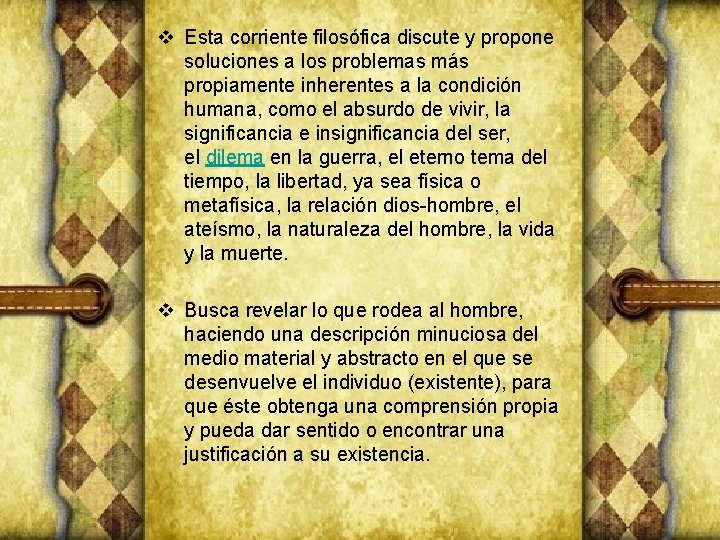 ❖ Esta corriente filosófica discute y propone soluciones a los problemas más propiamente inherentes a la condición humana, como el absurdo de vivir, la significancia e insignificancia del ser, el dilema en la guerra, el eterno tema del tiempo, la libertad, ya sea física o metafísica, la relación dios-hombre, el ateísmo, la naturaleza del hombre, la vida y la muerte.

❖ Busca revelar lo que rodea al hombre, haciendo una descripción minuciosa del medio material y abstracto en el que se desenvuelve el individuo (existente), para que éste obtenga una comprensión propia y pueda dar sentido o encontrar una justificación a su existencia.